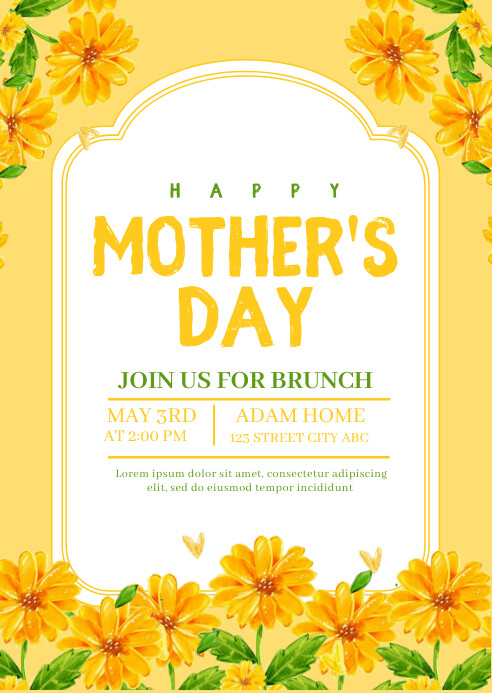 HAPPY

MOTHER'S DAY

JOIN US FOR BRUNCH

MAY 3RD
AT 2:00 PM

ADAM HOME
123 STREET CITY ABC

Lorem ipsum dolor sit amet, consectetur adipiscing elit, sed do eiusmod tempor incididunt